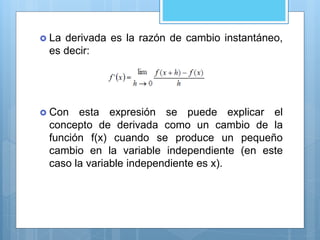 La derivada es la razón de cambio instantáneo, es decir:

$f'(x) = \lim_{h \to 0} \frac{f(x+h) - f(x)}{h}$

Con esta expresión se puede explicar el concepto de derivada como un cambio de la función f(x) cuando se produce un pequeño cambio en la variable independiente (en este caso la variable independiente es x).